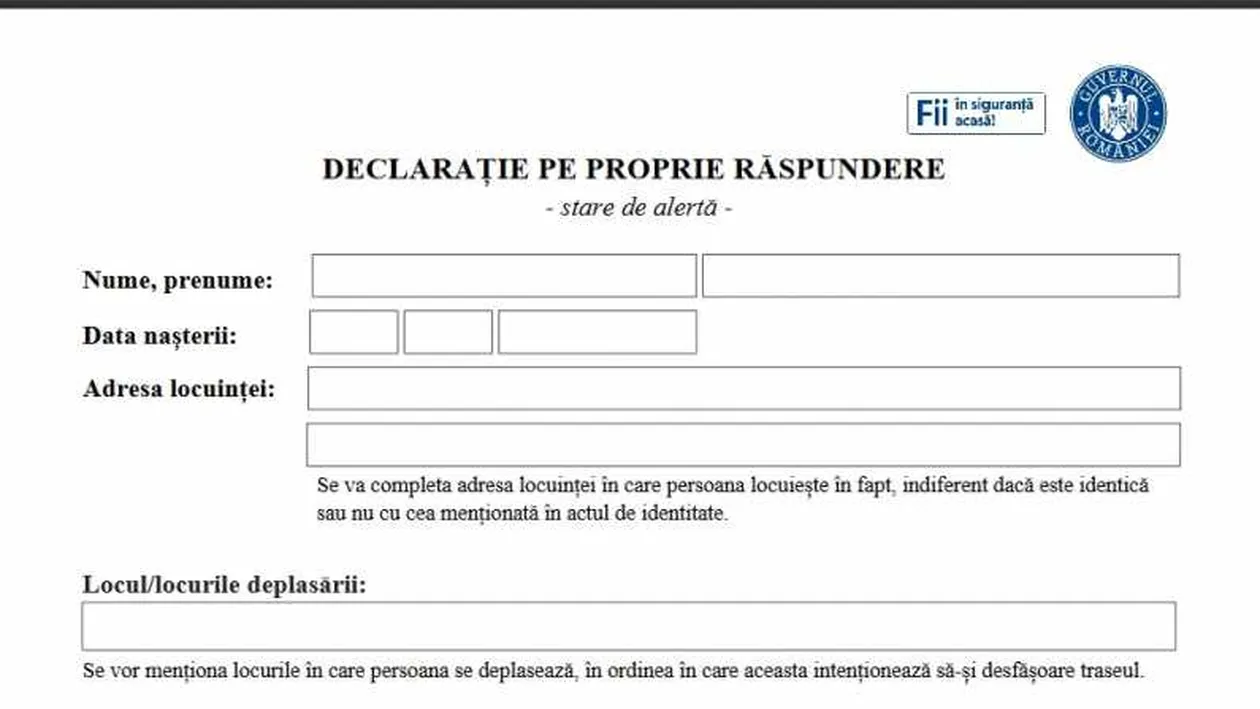 Fii în siguranță acasă!

GUVERNUL ROMÂNIEI

DECLARAȚIE PE PROPRIE RĂSPUNDERE
- stare de alertă -

Nume, prenume:

Data nașterii:

Adresa locuinței:

Se va completa adresa locuinței în care persoana locuiește în fapt, indiferent dacă este identică sau nu cu cea menționată în actul de identitate.

Locul/locurile deplasării:

Se vor menționa locurile în care persoana se deplasează, în ordinea în care aceasta intenționează să-și desfășoare traseul.